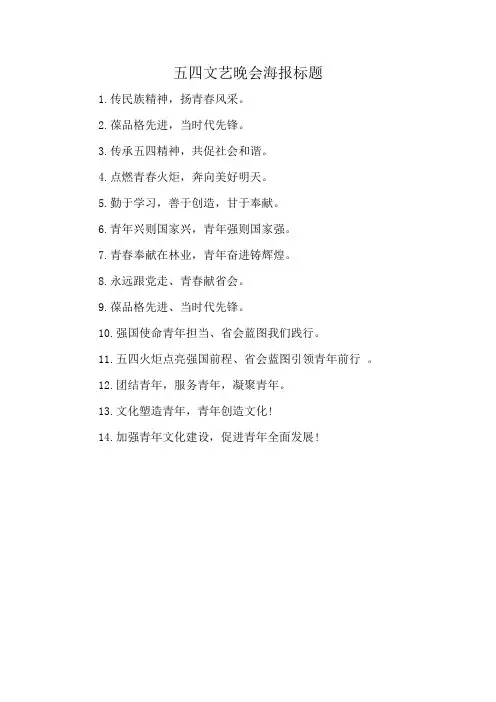 五四文艺晚会海报标题

1.传民族精神，扬青春风采。

2.葆品格先进，当时代先锋。

3.传承五四精神，共促社会和谐。

4.点燃青春火炬，奔向美好明天。

5.勤于学习，善于创造，甘于奉献。

6.青年兴则国家兴，青年强则国家强。

7.青春奉献在林业，青年奋进铸辉煌。

8.永远跟党走、青春献省会。

9.葆品格先进、当时代先锋。

10.强国使命青年担当、省会蓝图我们践行。

11.五四火炬点亮强国前程、省会蓝图引领青年前行 。

12.团结青年，服务青年，凝聚青年。

13.文化塑造青年，青年创造文化!

14.加强青年文化建设，促进青年全面发展!